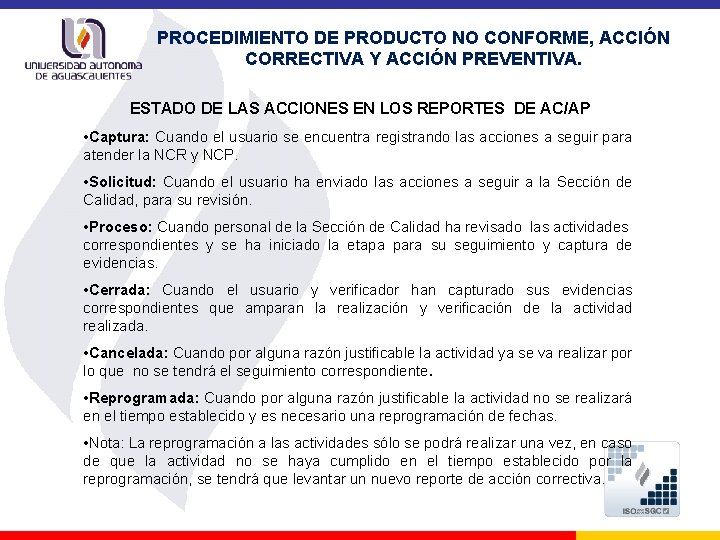 UNIVERSIDAD AUTONOMA DE AGUASCALIENTES

PROCEDIMIENTO DE PRODUCTO NO CONFORME, ACCIÓN CORRECTIVA Y ACCIÓN PREVENTIVA.

ESTADO DE LAS ACCIONES EN LOS REPORTES DE AC/AP

•Captura: Cuando el usuario se encuentra registrando las acciones a seguir para atender la NCR y NCP.

•Solicitud: Cuando el usuario ha enviado las acciones a seguir a la Sección de Calidad, para su revisión.

•Proceso: Cuando personal de la Sección de Calidad ha revisado las actividades correspondientes y se ha iniciado la etapa para su seguimiento y captura de evidencias.

•Cerrada: Cuando el usuario y verificador han capturado sus evidencias correspondientes que amparan la realización y verificación de la actividad realizada.

•Cancelada: Cuando por alguna razón justificable la actividad ya se va realizar por lo que no se tendrá el seguimiento correspondiente.

•Reprogramada: Cuando por alguna razón justificable la actividad no se realizará en el tiempo establecido y es necesario una reprogramación de fechas.

•Nota: La reprogramación a las actividades sólo se podrá realizar una vez, en caso de que la actividad no se haya cumplido en el tiempo establecido por la reprogramación, se tendrá que levantar un nuevo reporte de acción correctiva.

ISO SGC